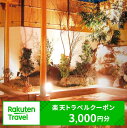 Rakuten Travel

楽天トラベルクーポン
3,000円分